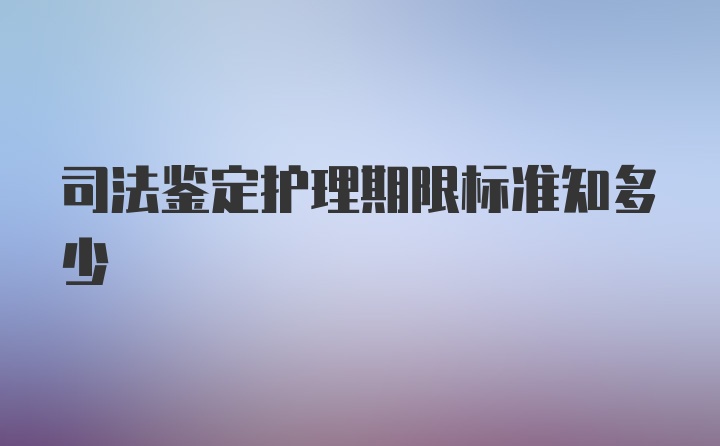 司法鉴定护理期限标准知多少